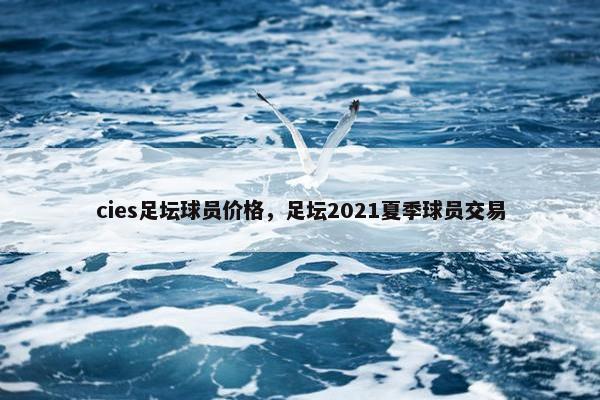 cies足坛球员价格，足坛2021夏季球员交易